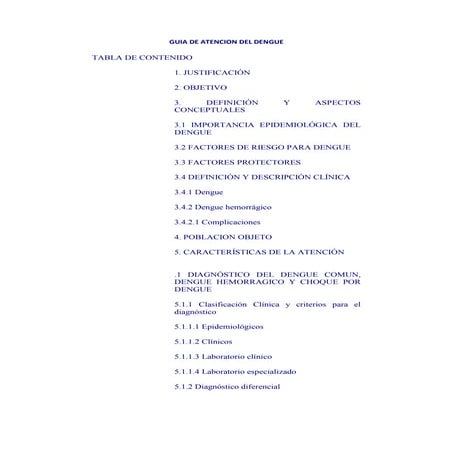 GUIA DE ATENCION DEL DENGUE

TABLA DE CONTENIDO

1. JUSTIFICACIÓN

2. OBJETIVO

3. DEFINICIÓN Y ASPECTOS CONCEPTUALES

3.1 IMPORTANCIA EPIDEMIOLÓGICA DEL DENGUE

3.2 FACTORES DE RIESGO PARA DENGUE

3.3 FACTORES PROTECTORES

3.4 DEFINICIÓN Y DESCRIPCIÓN CLÍNICA

3.4.1 Dengue

3.4.2 Dengue hemorrágico

3.4.2.1 Complicaciones

4. POBLACION OBJETO

5. CARACTERÍSTICAS DE LA ATENCIÓN

.1 DIAGNÓSTICO DEL DENGUE COMUN, DENGUE HEMORRAGICO Y CHOQUE POR DENGUE

5.1.1 Clasificación Clínica y criterios para el diagnóstico

5.1.1.1 Epidemiológicos

5.1.1.2 Clínicos

5.1.1.3 Laboratorio clínico

5.1.1.4 Laboratorio especializado

5.1.2 Diagnóstico diferencial